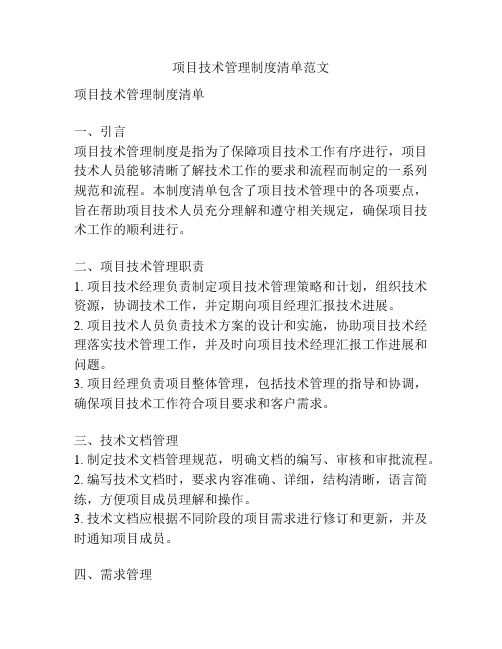 项目技术管理制度清单范文

项目技术管理制度清单

一、引言
项目技术管理制度是指为了保障项目技术工作有序进行，项目技术人员能够清晰了解技术工作的要求和流程而制定的一系列规范和流程。本制度清单包含了项目技术管理中的各项要点，旨在帮助项目技术人员充分理解和遵守相关规定，确保项目技术工作的顺利进行。

二、项目技术管理职责
1. 项目技术经理负责制定项目技术管理策略和计划，组织技术资源，协调技术工作，并定期向项目经理汇报技术进展。
2. 项目技术人员负责技术方案的设计和实施，协助项目技术经理落实技术管理工作，并及时向项目技术经理汇报工作进展和问题。
3. 项目经理负责项目整体管理，包括技术管理的指导和协调，确保项目技术工作符合项目要求和客户需求。

三、技术文档管理
1. 制定技术文档管理规范，明确文档的编写、审核和审批流程。
2. 编写技术文档时，要求内容准确、详细，结构清晰，语言简练，方便项目成员理解和操作。
3. 技术文档应根据不同阶段的项目需求进行修订和更新，并及时通知项目成员。

四、需求管理